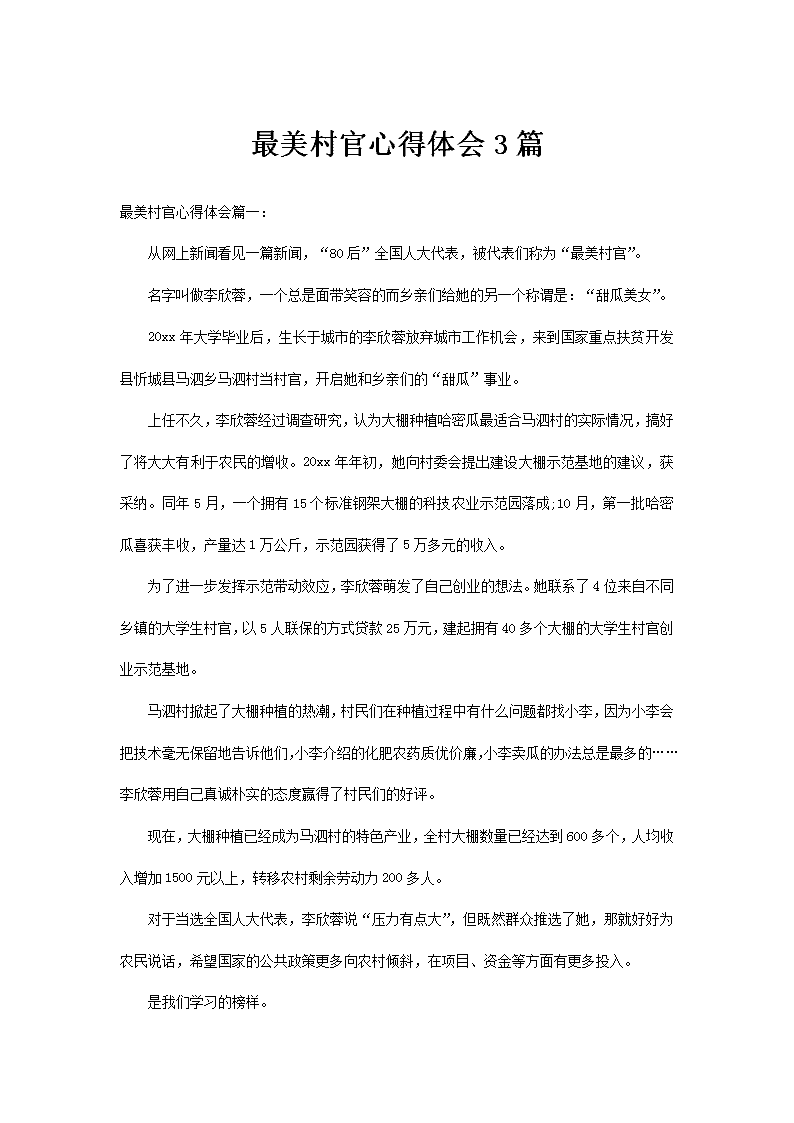 最美村官心得体会3篇

最美村官心得体会篇一：

从网上新闻看见一篇新闻，“80后”全国人大代表，被代表们称为“最美村官”。

名字叫做李欣蓉，一个总是面带笑容的而乡亲们给她的另一个称谓是：“甜瓜美女”。

20xx年大学毕业后，生长于城市的李欣蓉放弃城市工作机会，来到国家重点扶贫开发县忻城县马泗乡马泗村当村官，开启她和乡亲们的“甜瓜”事业。

上任不久，李欣蓉经过调查研究，认为大棚种植哈密瓜最适合马泗村的实际情况，搞好了将大大有利于农民的增收。20xx年年初，她向村委会提出建设大棚示范基地的建议，获采纳。同年5月，一个拥有15个标准钢架大棚的科技农业示范园落成;10月，第一批哈密瓜喜获丰收，产量达1万公斤，示范园获得了5万多元的收入。

为了进一步发挥示范带动效应，李欣蓉萌发了自己创业的想法。她联系了4位来自不同乡镇的大学生村官，以5人联保的方式贷款25万元，建起拥有40多个大棚的大学生村官创业示范基地。

马泗村掀起了大棚种植的热潮，村民们在种植过程中有什么问题都找小李，因为小李会把技术毫无保留地告诉他们，小李介绍的化肥农药质优价廉，小李卖瓜的办法总是最多的……李欣蓉用自己真诚朴实的态度赢得了村民们的好评。

现在，大棚种植已经成为马泗村的特色产业，全村大棚数量已经达到600多个，人均收入增加1500元以上，转移农村剩余劳动力200多人。

对于当选全国人大代表，李欣蓉说“压力有点大”，但既然群众推选了她，那就好好为农民说话，希望国家的公共政策更多向农村倾斜，在项目、资金等方面有更多投入。

是我们学习的榜样。